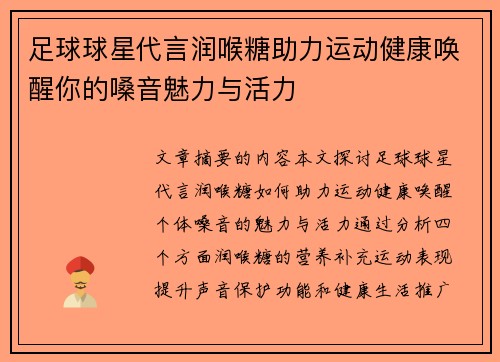 足球球星代言润喉糖助力运动健康唤醒你的嗓音魅力与活力

文章摘要的内容本文探讨足球球星代言润喉糖如何助力运动健康唤醒个体嗓音的魅力与活力通过分析四个方面润喉糖的营养补充运动表现提升声音保护功能和健康生活推广